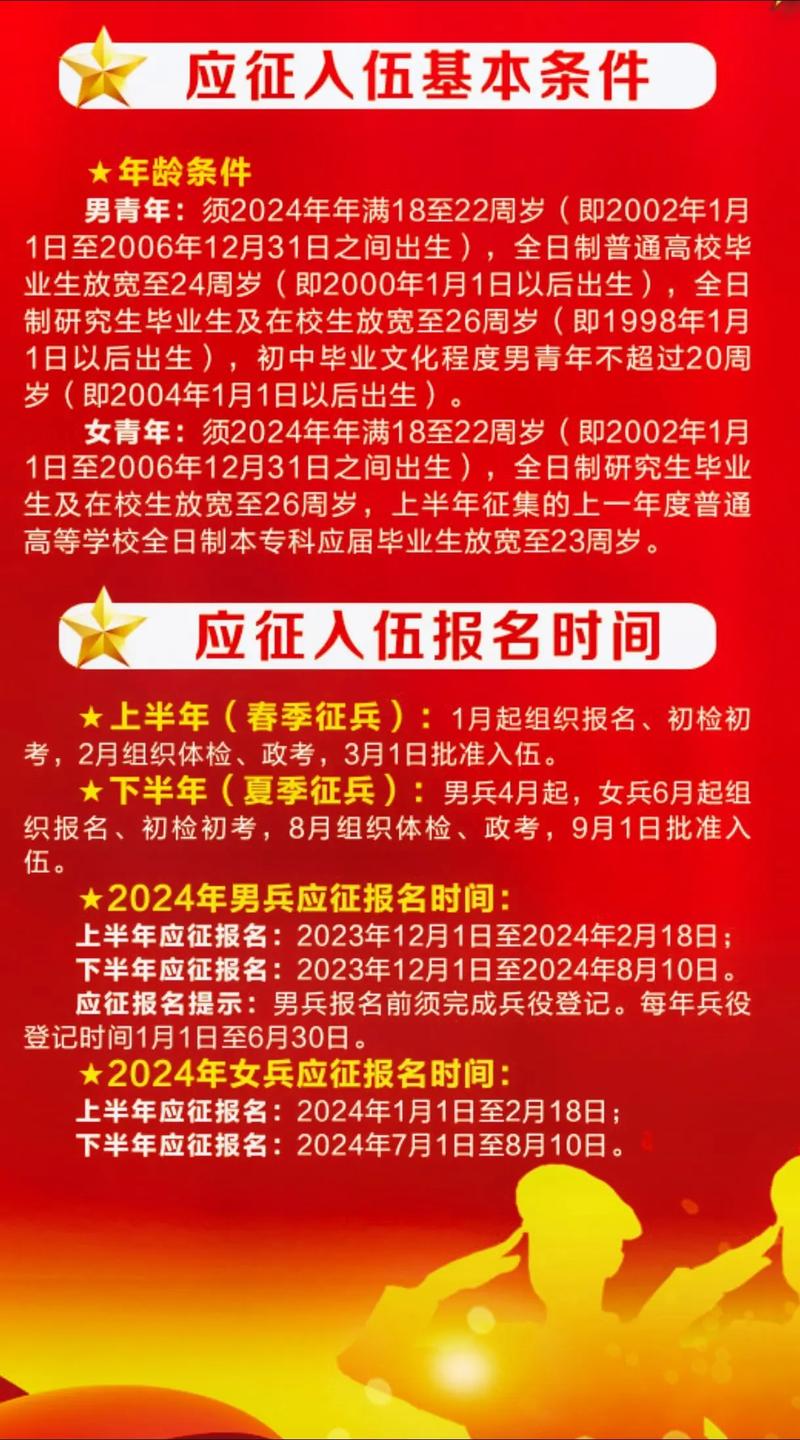 应征入伍基本条件

★年龄条件

男青年：须2024年年满18至22周岁（即2002年1月1日至2006年12月31日之间出生），全日制普通高校毕业生放宽至24周岁（即2000年1月1日以后出生），全日制研究生毕业生及在校生放宽至26周岁（即1998年1月1日以后出生），初中毕业文化程度男青年不超过20周岁（即2004年1月1日以后出生）。

女青年：须2024年年满18至22周岁（即2002年1月1日至2006年12月31日之间出生），全日制研究生毕业生及在校生放宽至26周岁，上半年征集的上一年度普通高等学校全日制本专科应届毕业生放宽至23周岁。

应征入伍报名时间

★上半年（春季征兵）：1月起组织报名、初检初考，2月组织体检、政考，3月1日批准入伍。

★下半年（夏季征兵）：男兵4月起，女兵6月起组织报名、初检初考，8月组织体检、政考，9月1日批准入伍。

★2024年男兵应征报名时间：

上半年应征报名：2023年12月1日至2024年2月18日；

下半年应征报名：2023年12月1日至2024年8月10日。

应征报名提示：男兵报名前须完成兵役登记。每年兵役登记时间1月1日至6月30日。

★2024年女兵应征报名时间：

上半年应征报名：2024年1月1日至2月18日；

下半年应征报名：2024年7月1日至8月10日。